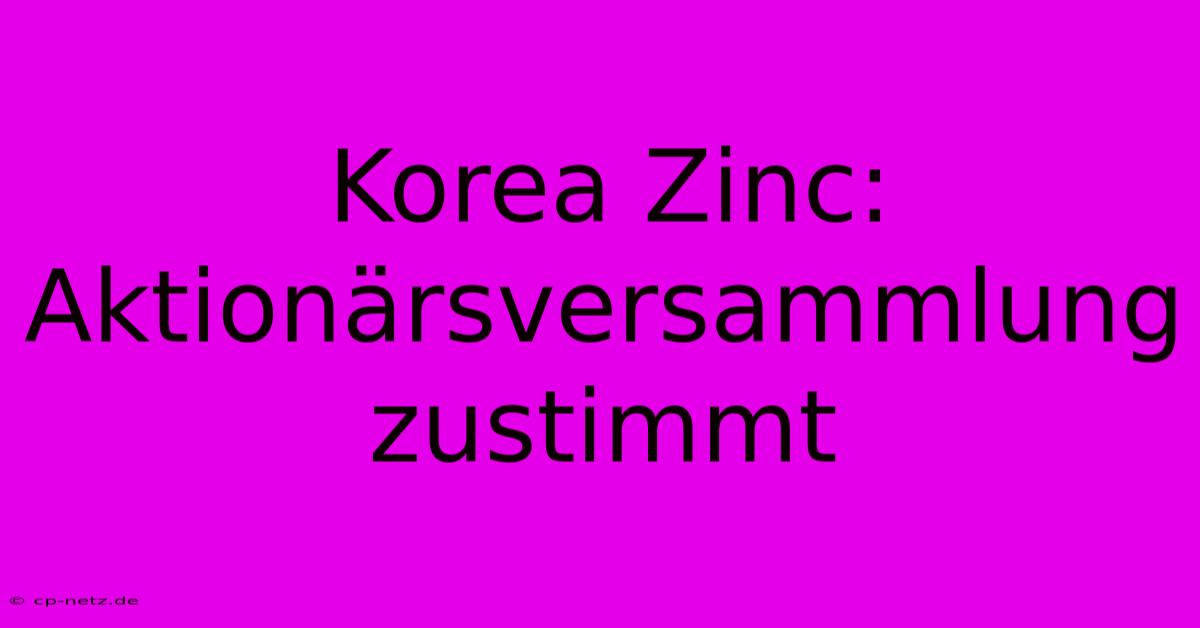 Korea Zinc: Aktionärsversammlung zustimmt

© cp-netz.de